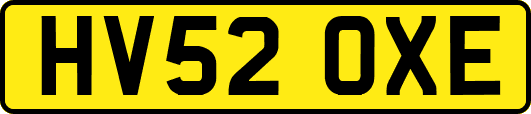 HV52 OXE